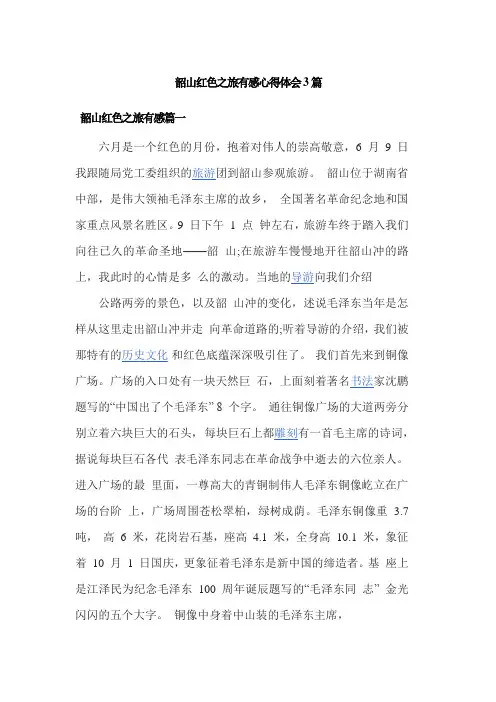 韶山红色之旅有感心得体会3篇

韶山红色之旅有感篇一

六月是一个红色的月份，抱着对伟人的崇高敬意，6 月 9 日我跟随局党工委组织的旅游团到韶山参观旅游。 韶山位于湖南省中部，是伟大领袖毛泽东主席的故乡， 全国著名革命纪念地和国家重点风景名胜区。9 日下午 1 点 钟左右，旅游车终于踏入我们向往已久的革命圣地——韶 山;在旅游车慢慢地开往韶山冲的路上，我此时的心情是多 么的激动。当地的导游向我们介绍

公路两旁的景色，以及韶 山冲的变化，述说毛泽东当年是怎样从这里走出韶山冲并走 向革命道路的;听着导游的介绍，我们被那特有的历史文化 和红色底蕴深深吸引住了。 我们首先来到铜像广场。广场的入口处有一块天然巨 石，上面刻着著名书法家沈鹏题写的“中国出了个毛泽东” 8 个字。 通往铜像广场的大道两旁分别立着六块巨大的石头，每块巨石上都雕刻有一首毛主席的诗词，据说每块巨石各代 表毛泽东同志在革命战争中逝去的六位亲人。进入广场的最 里面，一尊高大的青铜制伟人毛泽东铜像屹立在广场的台阶 上，广场周围苍松翠柏，绿树成荫。毛泽东铜像重 3.7 吨， 高 6 米，花岗岩石基，座高 4.1 米，全身高 10.1 米，象征着 10 月 1 日国庆，更象征着毛泽东是新中国的缔造者。基 座上是江泽民为纪念毛泽东 100 周年诞辰题写的“毛泽东同 志” 金光闪闪的五个大字。 铜像中身着中山装的毛泽东主席，